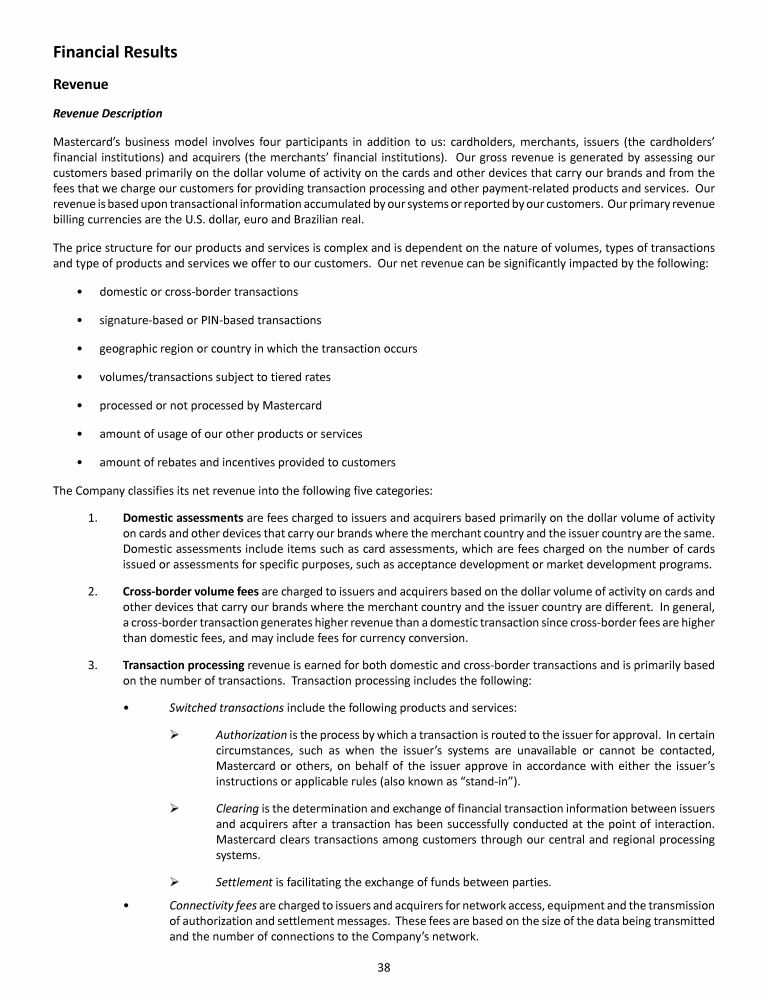 Financial Results

Revenue

Revenue Description

Mastercard's business model involves four participants in addition to us: cardholders, merchants, issuers (the cardholders' financial institutions) and acquirers (the merchants' financial institutions). Our gross revenue is generated by assessing our customers based primarily on the dollar volume of activity on the cards and other devices that carry our brands and from the fees that we charge our customers for providing transaction processing and other payment-related products and services. Our revenue is based upon transactional information accumulated by our systems or reported by our customers. Our primary revenue billing currencies are the U.S. dollar, euro and Brazilian real.

The price structure for our products and services is complex and is dependent on the nature of volumes, types of transactions and type of products and services we offer to our customers. Our net revenue can be significantly impacted by the following:

• domestic or cross-border transactions

• signature-based or PIN-based transactions

• geographic region or country in which the transaction occurs

• volumes/transactions subject to tiered rates

• processed or not processed by Mastercard

• amount of usage of our other products or services

• amount of rebates and incentives provided to customers

The Company classifies its net revenue into the following five categories:

1. Domestic assessments are fees charged to issuers and acquirers based primarily on the dollar volume of activity on cards and other devices that carry our brands where the merchant country and the issuer country are the same. Domestic assessments include items such as card assessments, which are fees charged on the number of cards issued or assessments for specific purposes, such as acceptance development or market development programs.

2. Cross-border volume fees are charged to issuers and acquirers based on the dollar volume of activity on cards and other devices that carry our brands where the merchant country and the issuer country are different. In general, a cross-border transaction generates higher revenue than a domestic transaction since cross-border fees are higher than domestic fees, and may include fees for currency conversion.

3. Transaction processing revenue is earned for both domestic and cross-border transactions and is primarily based on the number of transactions. Transaction processing includes the following:

• Switched transactions include the following products and services:

➢ Authorization is the process by which a transaction is routed to the issuer for approval. In certain circumstances, such as when the issuer's systems are unavailable or cannot be contacted, Mastercard or others, on behalf of the issuer approve in accordance with either the issuer's instructions or applicable rules (also known as "stand-in").

➢ Clearing is the determination and exchange of financial transaction information between issuers and acquirers after a transaction has been successfully conducted at the point of interaction. Mastercard clears transactions among customers through our central and regional processing systems.

➢ Settlement is facilitating the exchange of funds between parties.

• Connectivity fees are charged to issuers and acquirers for network access, equipment and the transmission of authorization and settlement messages. These fees are based on the size of the data being transmitted and the number of connections to the Company's network.

38